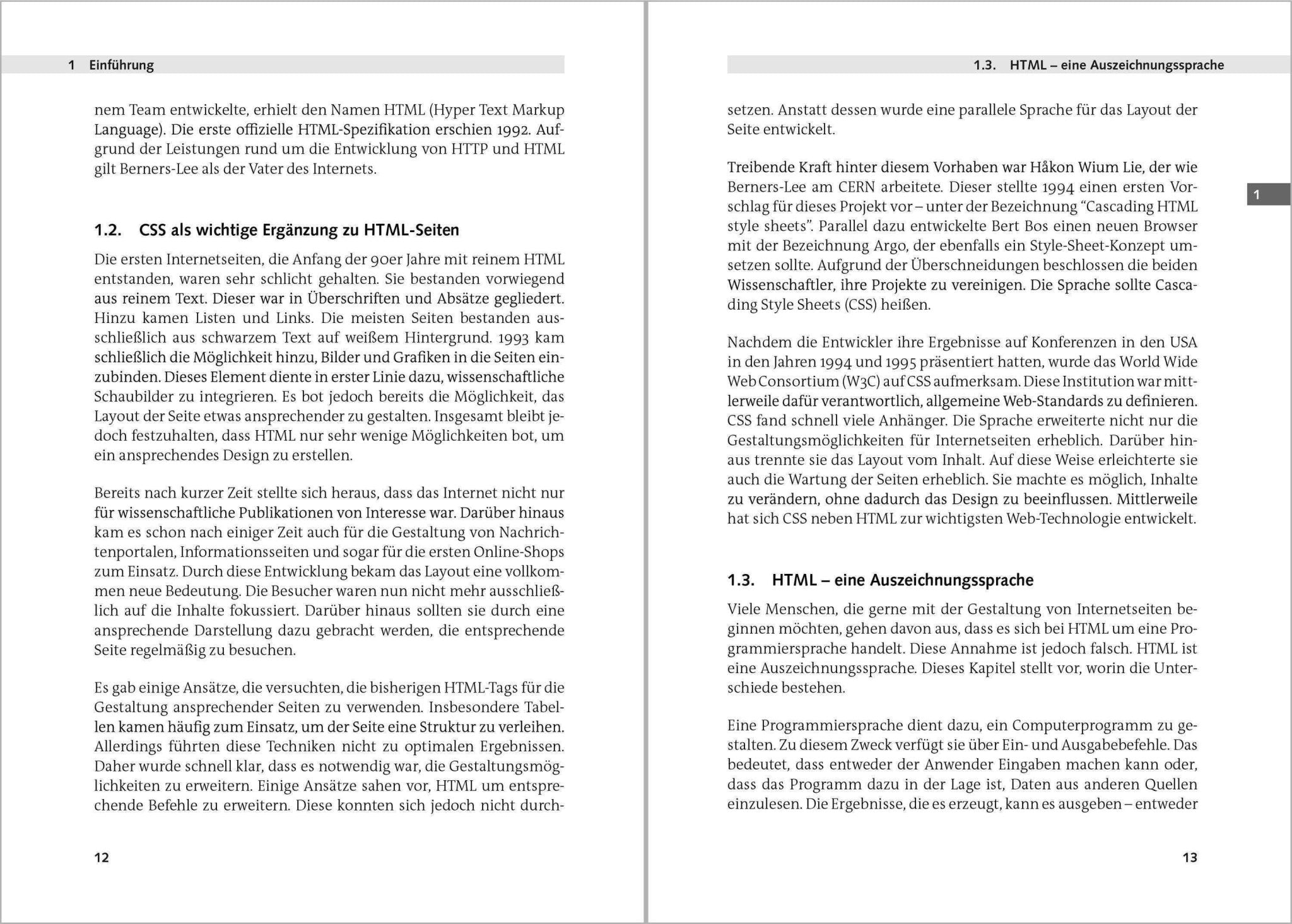 1 Einführung

nem Team entwickelte, erhielt den Namen HTML (Hyper Text Markup Language). Die erste offizielle HTML-Spezifikation erschien 1992. Aufgrund der Leistungen rund um die Entwicklung von HTTP und HTML gilt Berners-Lee als der Vater des Internets.

1.2. CSS als wichtige Ergänzung zu HTML-Seiten

Die ersten Internetseiten, die Anfang der 90er Jahre mit reinem HTML entstanden, waren sehr schlicht gehalten. Sie bestanden vorwiegend aus reinem Text. Dieser war in Überschriften und Absätze gegliedert. Hinzu kamen Listen und Links. Die meisten Seiten bestanden ausschließlich aus schwarzem Text auf weißem Hintergrund. 1993 kam schließlich die Möglichkeit hinzu, Bilder und Grafiken in die Seiten einzubinden. Dieses Element diente in erster Linie dazu, wissenschaftliche Schaubilder zu integrieren. Es bot jedoch bereits die Möglichkeit, das Layout der Seite etwas ansprechender zu gestalten. Insgesamt bleibt jedoch festzuhalten, dass HTML nur sehr wenige Möglichkeiten bot, um ein ansprechendes Design zu erstellen.

Bereits nach kurzer Zeit stellte sich heraus, dass das Internet nicht nur für wissenschaftliche Publikationen von Interesse war. Darüber hinaus kam es schon nach einiger Zeit auch für die Gestaltung von Nachrichtenportalen, Informationsseiten und sogar für die ersten Online-Shops zum Einsatz. Durch diese Entwicklung bekam das Layout eine vollkommen neue Bedeutung. Die Besucher waren nun nicht mehr ausschließlich auf die Inhalte fokussiert. Darüber hinaus sollten sie durch eine ansprechende Darstellung dazu gebracht werden, die entsprechende Seite regelmäßig zu besuchen.

Es gab einige Ansätze, die versuchten, die bisherigen HTML-Tags für die Gestaltung ansprechender Seiten zu verwenden. Insbesondere Tabellen kamen häufig zum Einsatz, um der Seite eine Struktur zu verleihen. Allerdings führten diese Techniken nicht zu optimalen Ergebnissen. Daher wurde schnell klar, dass es notwendig war, die Gestaltungsmöglichkeiten zu erweitern. Einige Ansätze sahen vor, HTML um entsprechende Befehle zu erweitern. Diese konnten sich jedoch nicht durch-

12

1.3. HTML – eine Auszeichnungssprache

setzen. Anstatt dessen wurde eine parallele Sprache für das Layout der Seite entwickelt.

Treibende Kraft hinter diesem Vorhaben war Håkon Wium Lie, der wie Berners-Lee am CERN arbeitete. Dieser stellte 1994 einen ersten Vorschlag für dieses Projekt vor – unter der Bezeichnung “Cascading HTML style sheets”. Parallel dazu entwickelte Bert Bos einen neuen Browser mit der Bezeichnung Argo, der ebenfalls ein Style-Sheet-Konzept umsetzen sollte. Aufgrund der Überschneidungen beschlossen die beiden Wissenschaftler, ihre Projekte zu vereinigen. Die Sprache sollte Cascading Style Sheets (CSS) heißen.

1

Nachdem die Entwickler ihre Ergebnisse auf Konferenzen in den USA in den Jahren 1994 und 1995 präsentiert hatten, wurde das World Wide Web Consortium (W3C) auf CSS aufmerksam. Diese Institution war mittlerweile dafür verantwortlich, allgemeine Web-Standards zu definieren. CSS fand schnell viele Anhänger. Die Sprache erweiterte nicht nur die Gestaltungsmöglichkeiten für Internetseiten erheblich. Darüber hinaus trennte sie das Layout vom Inhalt. Auf diese Weise erleichterte sie auch die Wartung der Seiten erheblich. Sie machte es möglich, Inhalte zu verändern, ohne dadurch das Design zu beeinflussen. Mittlerweile hat sich CSS neben HTML zur wichtigsten Web-Technologie entwickelt.

1.3. HTML – eine Auszeichnungssprache

Viele Menschen, die gerne mit der Gestaltung von Internetseiten beginnen möchten, gehen davon aus, dass es sich bei HTML um eine Programmiersprache handelt. Diese Annahme ist jedoch falsch. HTML ist eine Auszeichnungssprache. Dieses Kapitel stellt vor, worin die Unterschiede bestehen.

Eine Programmiersprache dient dazu, ein Computerprogramm zu gestalten. Zu diesem Zweck verfügt sie über Ein- und Ausgabebefehle. Das bedeutet, dass entweder der Anwender Eingaben machen kann oder, dass das Programm dazu in der Lage ist, Daten aus anderen Quellen einzulesen. Die Ergebnisse, die es erzeugt, kann es ausgeben – entweder

13